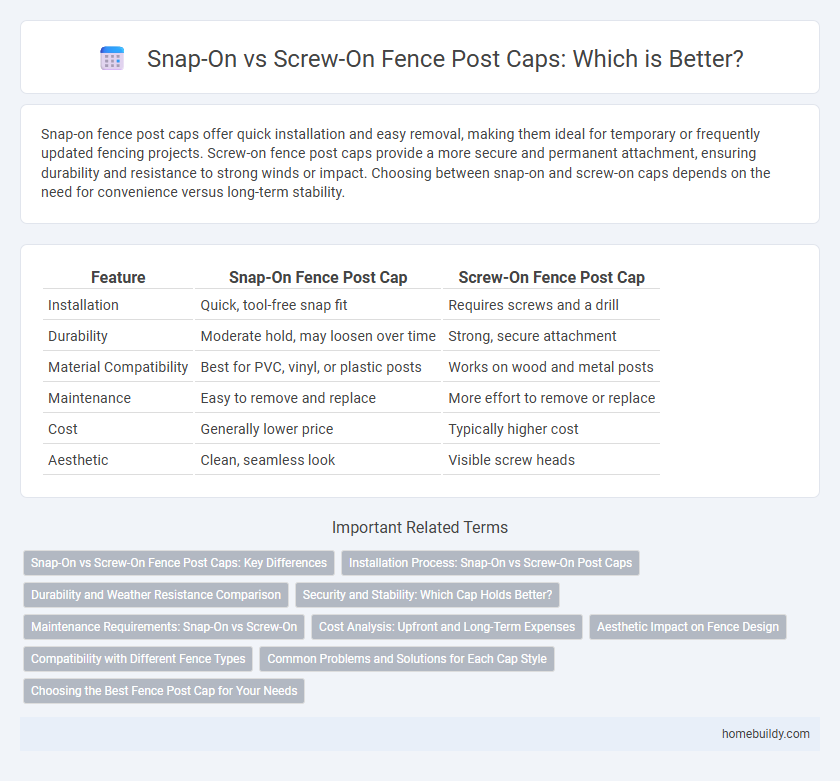 Snap-On vs Screw-On Fence Post Caps: Which is Better?

Snap-on fence post caps offer quick installation and easy removal, making them ideal for temporary or frequently updated fencing projects. Screw-on fence post caps provide a more secure and permanent attachment, ensuring durability and resistance to strong winds or impact. Choosing between snap-on and screw-on caps depends on the need for convenience versus long-term stability.

| Feature | Snap-On Fence Post Cap | Screw-On Fence Post Cap |
|---|---|---|
| Installation | Quick, tool-free snap fit | Requires screws and a drill |
| Durability | Moderate hold, may loosen over time | Strong, secure attachment |
| Material Compatibility | Best for PVC, vinyl, or plastic posts | Works on wood and metal posts |
| Maintenance | Easy to remove and replace | More effort to remove or replace |
| Cost | Generally lower price | Typically higher cost |
| Aesthetic | Clean, seamless look | Visible screw heads |

Important Related Terms

Snap-On vs Screw-On Fence Post Caps: Key Differences
Installation Process: Snap-On vs Screw-On Post Caps
Durability and Weather Resistance Comparison
Security and Stability: Which Cap Holds Better?
Maintenance Requirements: Snap-On vs Screw-On
Cost Analysis: Upfront and Long-Term Expenses
Aesthetic Impact on Fence Design
Compatibility with Different Fence Types
Common Problems and Solutions for Each Cap Style
Choosing the Best Fence Post Cap for Your Needs

homebuildy.com